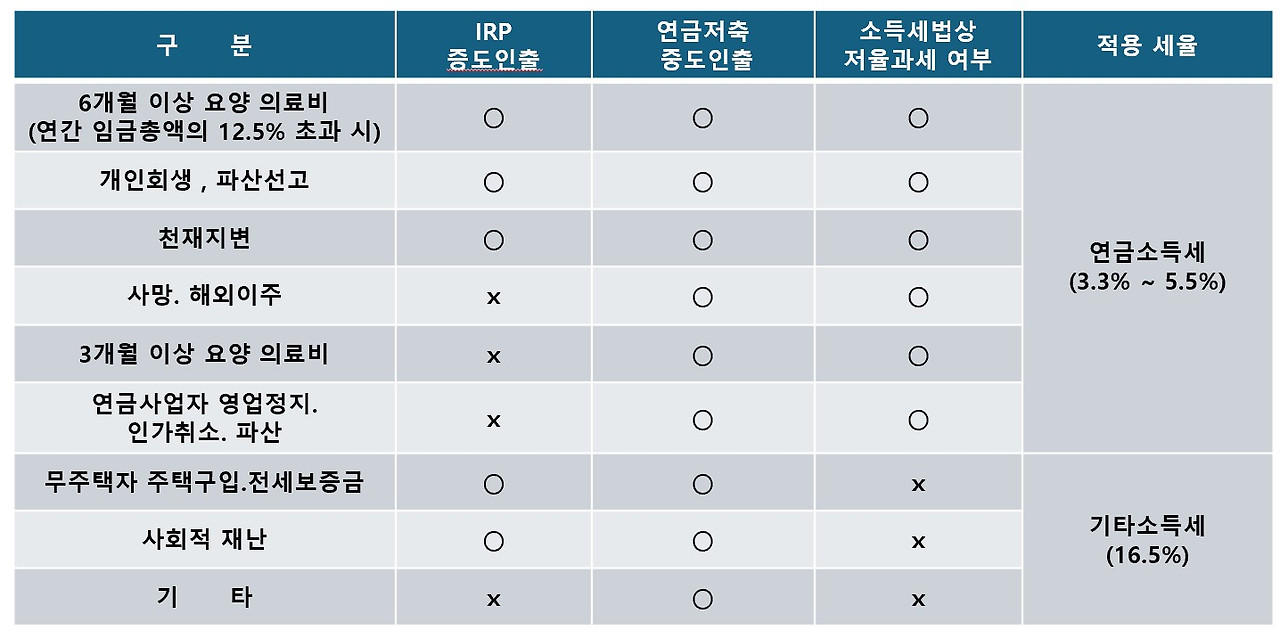 | 구 분 | IRP 중도인출 | 연금저축 중도인출 | 소득세법상 저율과세 여부 | 적용 세율 |
|---|---|---|---|---|
| 6개월 이상 요양 의료비 (연간 임금총액의 12.5% 초과 시) | ○ | ○ | ○ | 연금소득세 (3.3% ~ 5.5%) |
| 개인회생 , 파산선고 | ○ | ○ | ○ | |
| 천재지변 | ○ | ○ | ○ | |
| 사망. 해외이주 | x | ○ | ○ | |
| 3개월 이상 요양 의료비 | x | ○ | ○ | |
| 연금사업자 영업정지. 인가취소. 파산 | x | ○ | ○ | |
| 무주택자 주택구입.전세보증금 | ○ | ○ | x | 기타소득세 (16.5%) |
| 사회적 재난 | ○ | ○ | x | |
| 기 타 | x | ○ | x | |